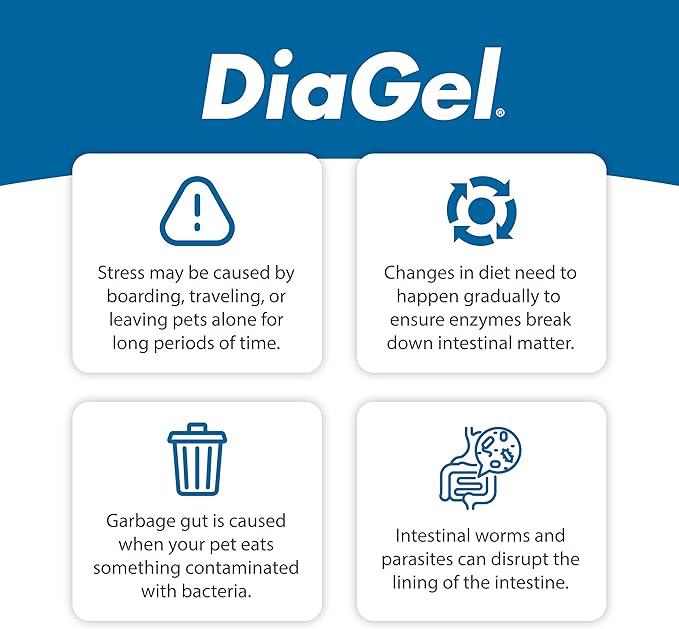 DiaGel®

Stress may be caused by boarding, traveling, or leaving pets alone for long periods of time.

Changes in diet need to happen gradually to ensure enzymes break down intestinal matter.

Garbage gut is caused when your pet eats something contaminated with bacteria.

Intestinal worms and parasites can disrupt the lining of the intestine.